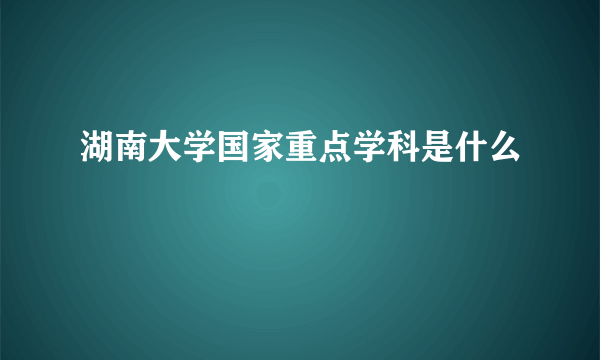 湖南大学国家重点学科是什么